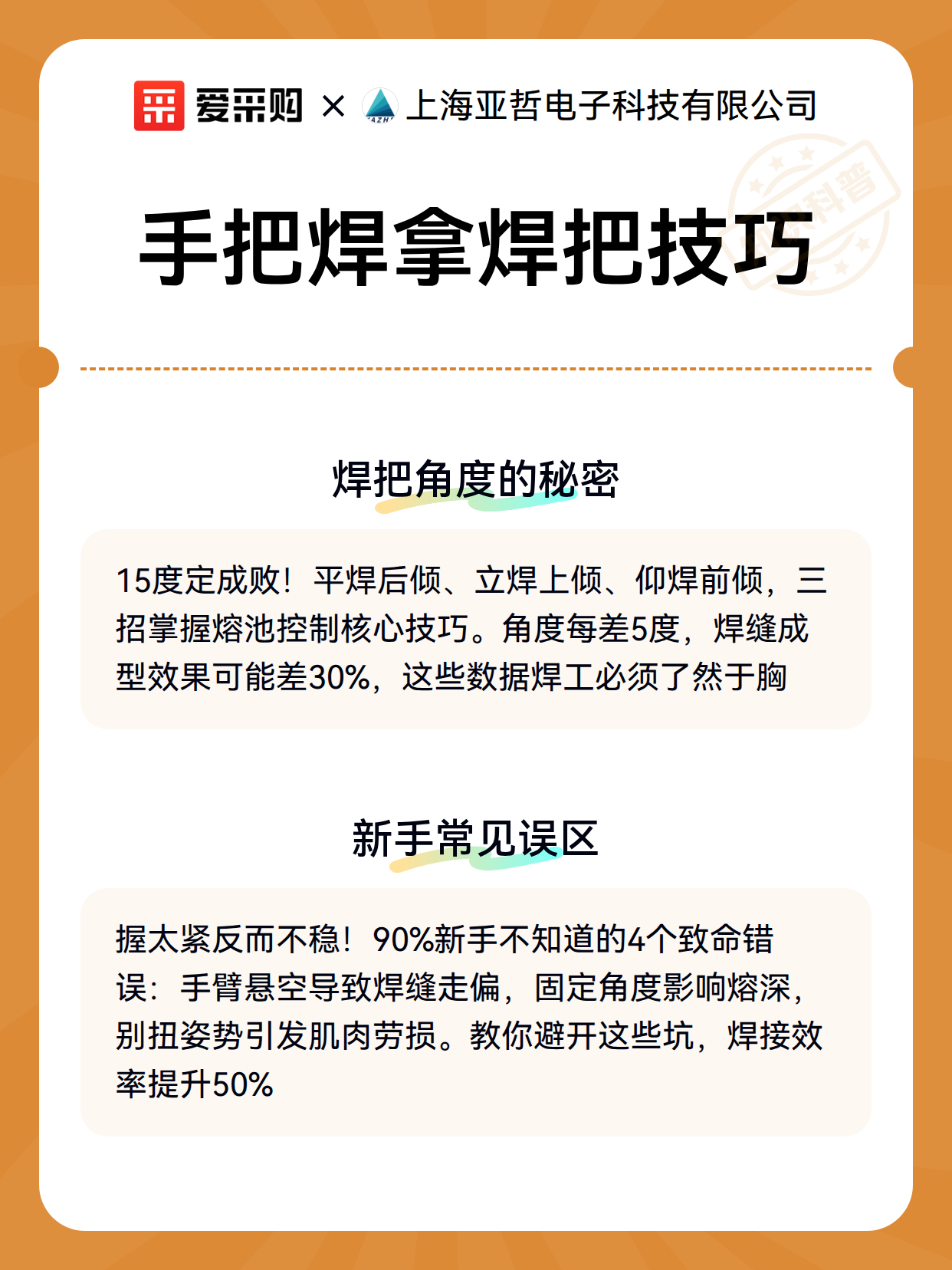 爱采购 × 上海亚哲电子科技有限公司

手把焊拿焊把技巧

焊把角度的秘密

15度定成败！平焊后倾、立焊上倾、仰焊前倾，三招掌握熔池控制核心技巧。角度每差5度，焊缝成型效果可能差30%，这些数据焊工必须了然于胸

新手常见误区

握太紧反而不稳！90%新手不知道的4个致命错误：手臂悬空导致焊缝走偏，固定角度影响熔深，别扭姿势引发肌肉劳损。教你避开这些坑，焊接效率提升50%

科普